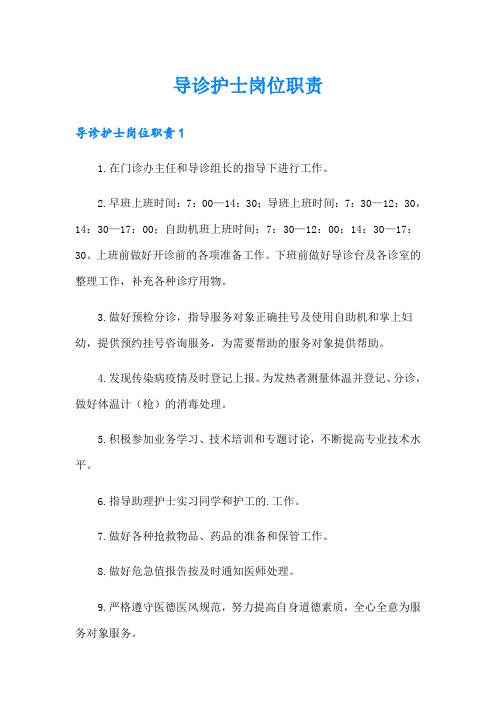 导诊护士岗位职责

导诊护士岗位职责1

1.在门诊办主任和导诊组长的指导下进行工作。

2.早班上班时间：7：00—14：30；导班上班时间：7：30—12：30，14：30—17：00；自助机班上班时间：7：30—12：00；14：30—17：30。上班前做好开诊前的各项准备工作。下班前做好导诊台及各诊室的整理工作，补充各种诊疗用物。

3.做好预检分诊，指导服务对象正确挂号及使用自助机和掌上妇幼，提供预约挂号咨询服务，为需要帮助的服务对象提供帮助。

4.发现传染病疫情及时登记上报。为发热者测量体温并登记、分诊，做好体温计（枪）的消毒处理。

5.积极参加业务学习、技术培训和专题讨论，不断提高专业技术水平。

6.指导助理护士实习同学和护工的.工作。

7.做好各种抢救物品、药品的准备和保管工作。

8.做好危急值报告按及时通知医师处理。

9.严格遵守医德医风规范，努力提高自身道德素质，全心全意为服务对象服务。